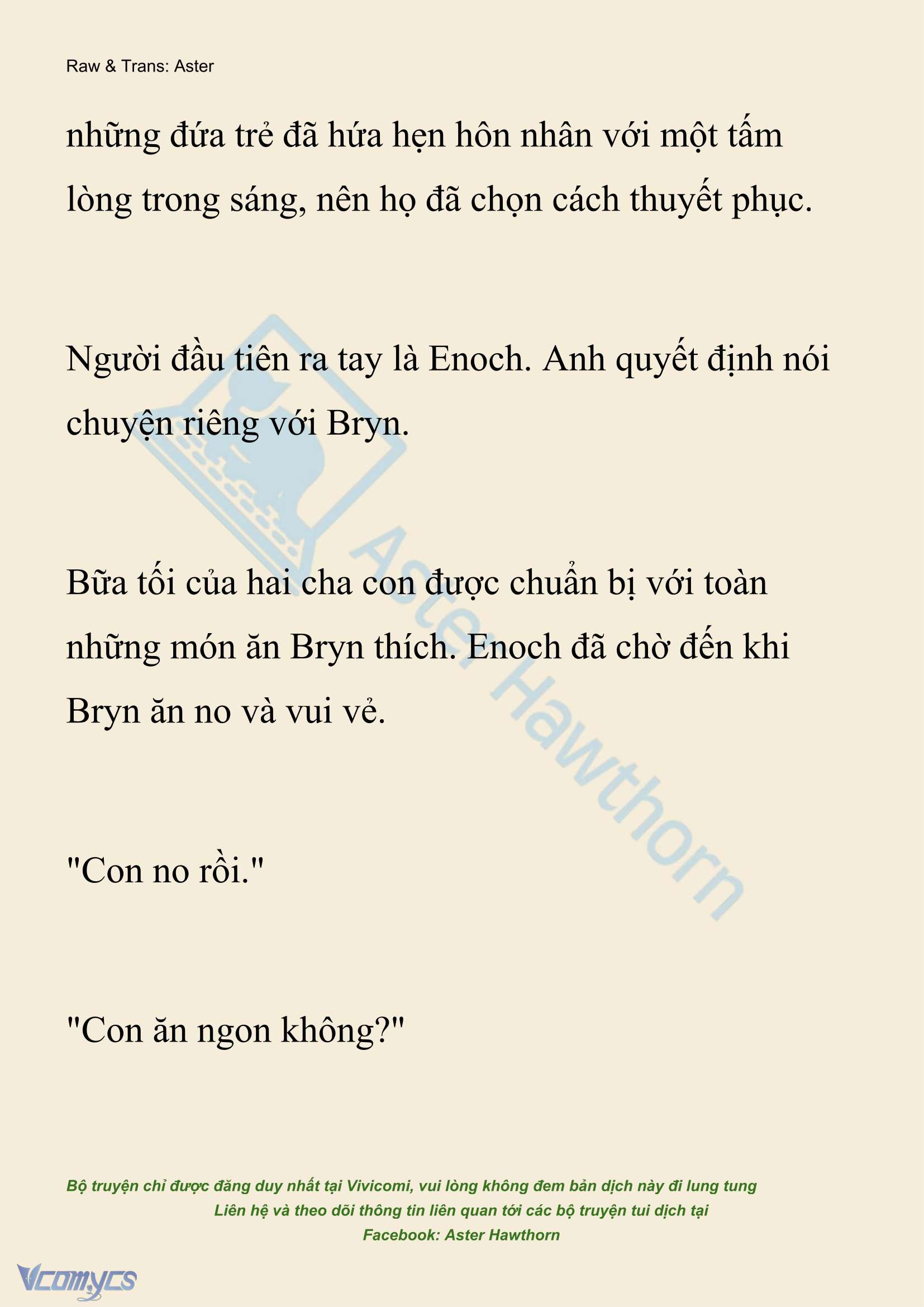 Raw & Trans: Aster

những đứa trẻ đã hứa hẹn hôn nhân với một tấm lòng trong sáng, nên họ đã chọn cách thuyết phục.

Người đầu tiên ra tay là Enoch. Anh quyết định nói chuyện riêng với Bryn.

Bữa tối của hai cha con được chuẩn bị với toàn những món ăn Bryn thích. Enoch đã chờ đến khi Bryn ăn no và vui vẻ.

"Con no rồi."

"Con ăn ngon không?"

Aster Hawthorn

Bộ truyện chỉ được đăng duy nhất tại Vivicomi, vui lòng không đem bản dịch này đi lung tung
Liên hệ và theo dõi thông tin liên quan tới các bộ truyện tui dịch tại
Facebook: Aster Hawthorn

Vcomycs